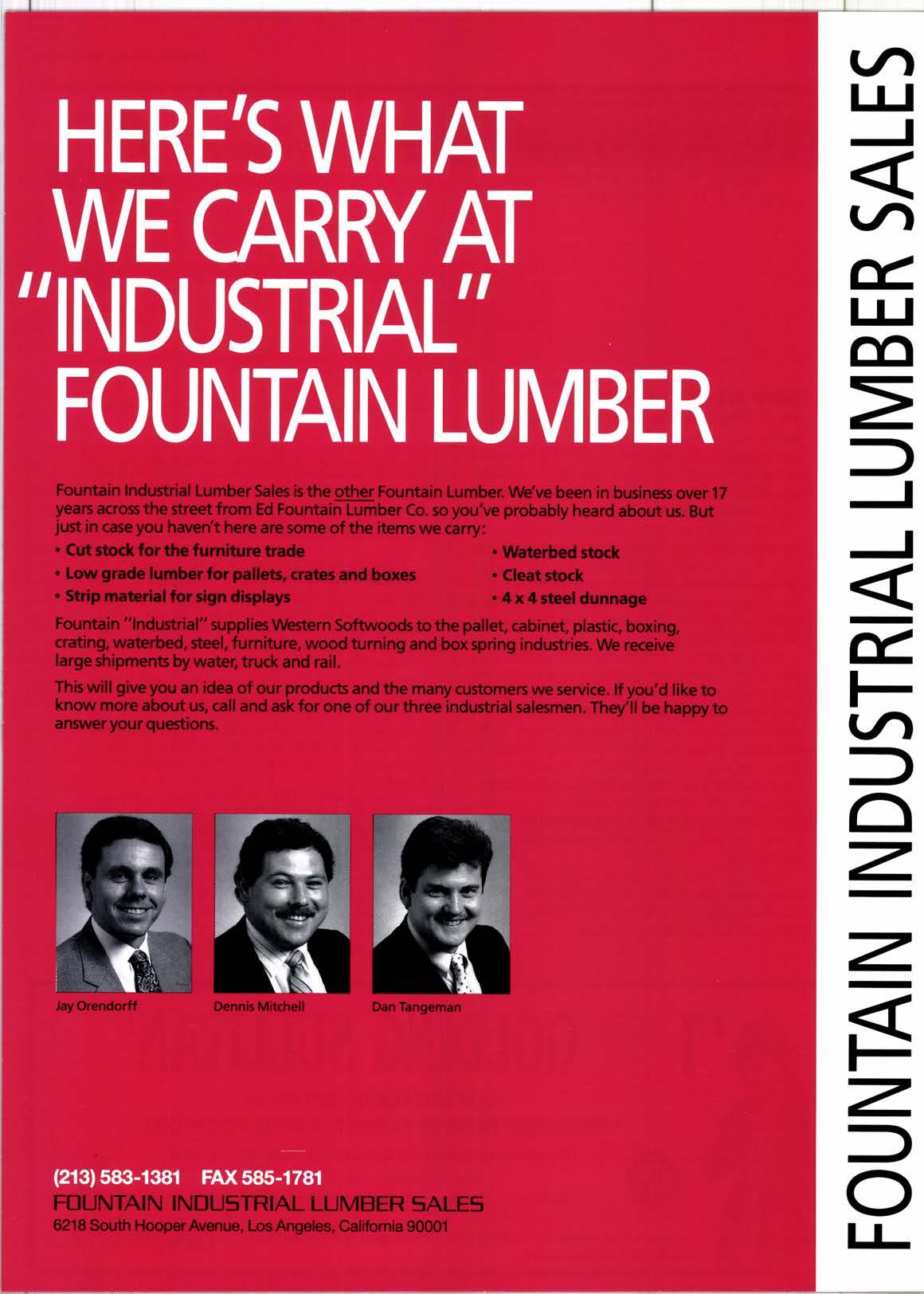 HERE'S WHAT WE CARRY AT "INDUSTRIAL" FOUNTAIN LUMBER

Fountain Industrial Lumber Sales is the other Fountain Lumber. We've been in business over 17 years across the street from Ed Fountain Lumber Co. so you've probably heard about us. But just in case you haven't here are some of the items we carry:

• Cut stock for the furniture trade
• Low grade lumber for pallets, crates and boxes
• Strip material for sign displays

• Waterbed stock
• Cleat stock
• 4 x 4 steel dunnage

Fountain "Industrial" supplies Western Softwoods to the pallet, cabinet, plastic, boxing, crating, waterbed, steel, furniture, wood turning and box spring industries. We receive large shipments by water, truck and rail.

This will give you an idea of our products and the many customers we service. If you'd like to know more about us, call and ask for one of our three industrial salesmen. They'll be happy to answer your questions.

Jay Orendorff

Dennis Mitchell

Dan Tangeman

(213) 583-1381 FAX 585-1781
FOUNTAIN INDUSTRIAL LUMBER SALES
6218 South Hooper Avenue, Los Angeles, California 90001

FOUNTAIN INDUSTRIAL LUMBER SALES